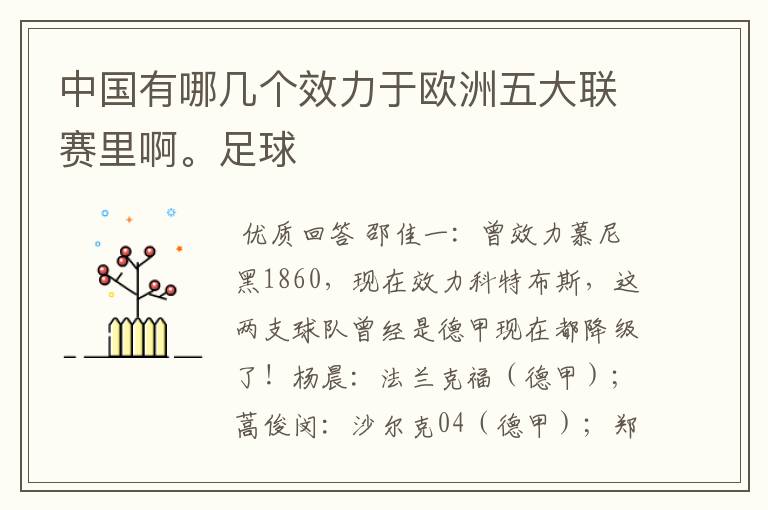 中国有哪几个效力于欧洲五大联赛里啊。足球

优质回答 邵佳一：曾效力慕尼黑1860，现在效力科特布斯，这两支球队曾经是德甲现在都降级了！杨晨：法兰克福（德甲）；蒿俊闵：沙尔克04（德甲）；郑